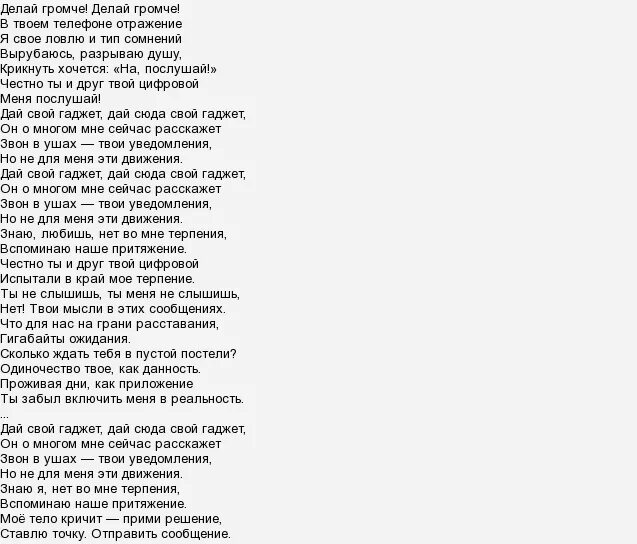 Делай громче! Делай громче!
В твоем телефоне отражение
Я свое ловлю и тип сомнений
Вырубаюсь, разрываю душу,
Крикнуть хочется: «На, послушай!»
Честно ты и друг твой цифровой
Меня послушай!
Дай свой гаджет, дай сюда свой гаджет,
Он о многом мне сейчас расскажет
Звон в ушах — твои уведомления,
Но не для меня эти движения.
Дай свой гаджет, дай сюда свой гаджет,
Он о многом мне сейчас расскажет
Звон в ушах — твои уведомления,
Но не для меня эти движения.
Знаю, любишь, нет во мне терпения,
Вспоминаю наше притяжение.
Честно ты и друг твой цифровой
Испытали в край мое терпение.
Ты не слышишь, ты меня не слышишь,
Нет! Твои мысли в этих сообщениях.
Что для нас на грани расставания,
Гигабайты ожидания.
Сколько ждать тебя в пустой постели?
Одиночество твое, как данность.
Проживая дни, как приложение
Ты забыл включить меня в реальность.
...
Дай свой гаджет, дай сюда свой гаджет,
Он о многом мне сейчас расскажет
Звон в ушах — твои уведомления,
Но не для меня эти движения.
Знаю я, нет во мне терпения,
Вспоминаю наше притяжение.
Моё тело кричит — прими решение,
Ставлю точку. Отправить сообщение.